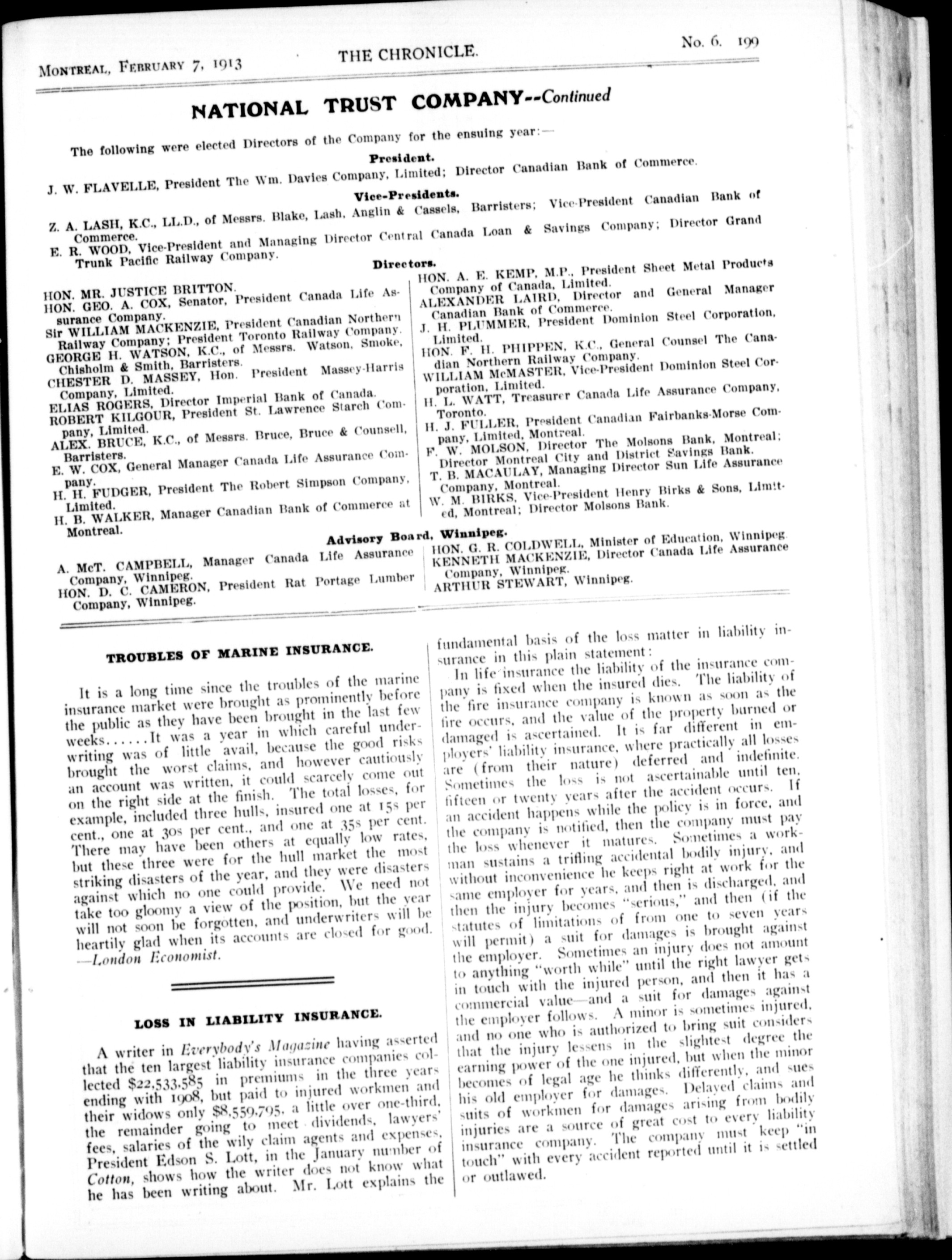 MONTREAL, FEBRUARY 7, 1913 THE CHRONICLE. No. 6. 199

NATIONAL TRUST COMPANY--Continued

The following were elected Directors of the Company for the ensuing year:—

President.

J. W. FLAVELLE, President The Wm. Davies Company, Limited; Director Canadian Bank of Commerce.

Vice-Presidents.

Z. A. LASH, K.C., LL.D., of Messrs. Blake, Lash, Anglin & Cassels, Barristers; Vice-President Canadian Bank of Commerce.

E. R. WOOD, Vice-President and Managing Director Central Canada Loan & Savings Company; Director Grand Trunk Pacific Railway Company.

Directors.

HON. MR. JUSTICE BRITTON.

HON. GEO. A. COX, Senator, President Canada Life Assurance Company.

Sir WILLIAM MACKENZIE, President Canadian Northern Railway Company; President Toronto Railway Company.

GEORGE H. WATSON, K.C., of Messrs. Watson, Smoke, Chisholm & Smith, Barristers.

CHESTER D. MASSEY, Hon. President Massey-Harris Company, Limited.

ELIAS ROGERS, Director Imperial Bank of Canada.

ROBERT KILGOUR, President St. Lawrence Starch Company, Limited.

ALEX. BRUCE, K.C., of Messrs. Bruce, Bruce & Counsell, Barristers.

E. W. COX, General Manager Canada Life Assurance Company.

H. H. FUDGER, President The Robert Simpson Company, Limited.

H. B. WALKER, Manager Canadian Bank of Commerce at Montreal.

HON. A. E. KEMP, M.P., President Sheet Metal Products Company of Canada, Limited.

ALEXANDER LAIRD, Director and General Manager Canadian Bank of Commerce.

J. H. PLUMMER, President Dominion Steel Corporation, Limited.

HON. F. H. PHIPPEN, K.C., General Counsel The Canadian Northern Railway Company.

WILLIAM McMASTER, Vice-President Dominion Steel Corporation, Limited.

H. L. WATT, Treasurer Canada Life Assurance Company, Toronto.

H. J. FULLER, President Canadian Fairbanks-Morse Company, Limited, Montreal.

F. W. MOLSON, Director The Molsons Bank, Montreal; Director Montreal City and District Savings Bank.

T. B. MACAULAY, Managing Director Sun Life Assurance Company, Montreal.

W. M. BIRKS, Vice-President Henry Birks & Sons, Limited, Montreal; Director Molsons Bank.

Advisory Board, Winnipeg.

A. McT. CAMPBELL, Manager Canada Life Assurance Company, Winnipeg.

HON. D. C. CAMERON, President Rat Portage Lumber Company, Winnipeg.

HON. G. R. COLDWELL, Minister of Education, Winnipeg.

KENNETH MACKENZIE, Director Canada Life Assurance Company, Winnipeg.

ARTHUR STEWART, Winnipeg.

TROUBLES OF MARINE INSURANCE.

It is a long time since the troubles of the marine insurance market were brought as prominently before the public as they have been brought in the last few weeks......It was a year in which careful underwriting was of little avail, because the good risks brought the worst claims, and however cautiously an account was written, it could scarcely come out on the right side at the finish. The total losses, for example, included three hulls, insured one at 15s per cent., one at 30s per cent., and one at 35s per cent. There may have been others at equally low rates, but these three were for the hull market the most striking disasters of the year, and they were disasters against which no one could provide. We need not take too gloomy a view of the position, but the year will not soon be forgotten, and underwriters will be heartily glad when its accounts are closed for good. —London Economist.

LOSS IN LIABILITY INSURANCE.

A writer in Everybody's Magazine having asserted that the ten largest liability insurance companies collected $22,533,585 in premiums in the three years ending with 1908, but paid to injured workmen and their widows only $8,559,795, a little over one-third, the remainder going to meet dividends, lawyers' fees, salaries of the wily claim agents and expenses, President Edson S. Lott, in the January number of Cotton, shows how the writer does not know what he has been writing about. Mr. Lott explains the fundamental basis of the loss matter in liability insurance in this plain statement:

In life insurance the liability of the insurance company is fixed when the insured dies. The liability of the fire insurance company is known as soon as the fire occurs, and the value of the property burned or damaged is ascertained. It is far different in employers' liability insurance, where practically all losses are (from their nature) deferred and indefinite. Sometimes the loss is not ascertainable until ten, fifteen or twenty years after the accident occurs. If an accident happens while the policy is in force, and the company is notified, then the company must pay the loss whenever it matures. Sometimes a workman sustains a trifling accidental bodily injury, and without inconvenience he keeps right at work for the same employer for years, and then is discharged, and then the injury becomes "serious," and then (if the statutes of limitations of from one to seven years will permit) a suit for damages is brought against the employer. Sometimes an injury does not amount to anything "worth while" until the right lawyer gets in touch with the injured person, and then it has a commercial value—and a suit for damages against the employer follows. A minor is sometimes injured, and no one who is authorized to bring suit considers that the injury lessens in the slightest degree the earning power of the one injured, but when the minor becomes of legal age he thinks differently, and sues his old employer for damages. Delayed claims and suits of workmen for damages arising from bodily injuries are a source of great cost to every liability insurance company. The company must keep "in touch" with every accident reported until it is settled or outlawed.